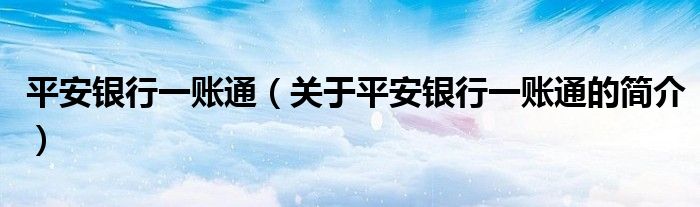 平安银行一账通（关于平安银行一账通的简介）